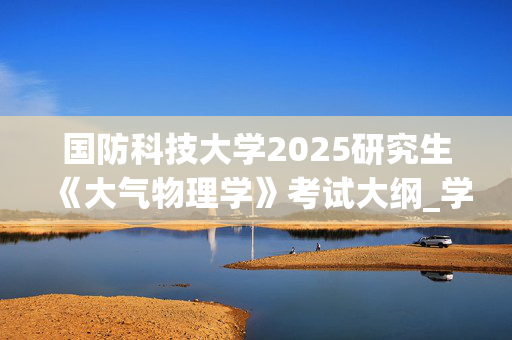 国防科技大学2025研究生《大气物理学》考试大纲_学